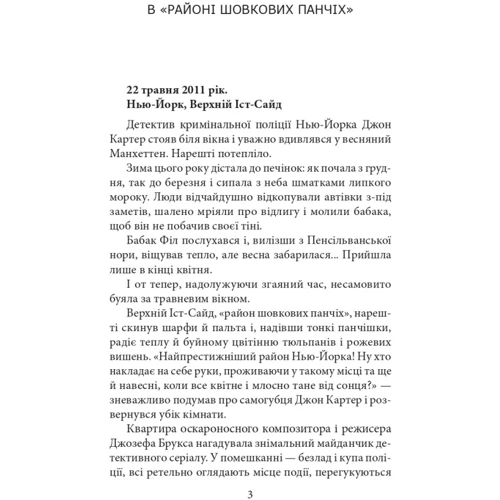 В «РАЙОНІ ШОВКОВИХ ПАНЧІХ»

22 травня 2011 рік.
Нью-Йорк, Верхній Іст-Сайд

Детектив кримінальної поліції Нью-Йорка Джон Картер стояв біля вікна і уважно вдивлявся у весняний Манхеттен. Нарешті потепліло.

Зима цього року дістала до печінок: як почала з грудня, так до березня і сипала з неба шматками липкого мороку. Люди відчайдушно відкопували автівки з-під заметів, шалено мріяли про відлигу і молили бабака, щоб він не побачив своєї тіні.

Бабак Філ послухався і, вилізши з Пенсільванської нори, віщував тепло, але весна забарилася... Прийшла лише в кінці квітня.

І от тепер, надолужуючи згаяний час, несамовито буяла за травневим вікном.

Верхній Іст-Сайд, «район шовкових панчіх», нарешті скинув шарфи й пальта і, надівши тонкі панчішки, радіє теплу й буйному цвітінню тюльпанів і рожевих вишень. «Найпрестижніший район Нью-Йорка! Ну хто накладає на себе руки, проживаючи у такому місці та ще й навесні, коли все квітне і млосно тане від сонця?» — зневажливо подумав про самогубця Джон Картер і розвернувся убік кімнати.

Квартира оскароносного композитора і режисера Джозефа Брукса нагадувала знімальний майданчик детективного серіалу. У помешканні — безлад і купа поліції, всі ретельно оглядають місце події, перегукуються

3